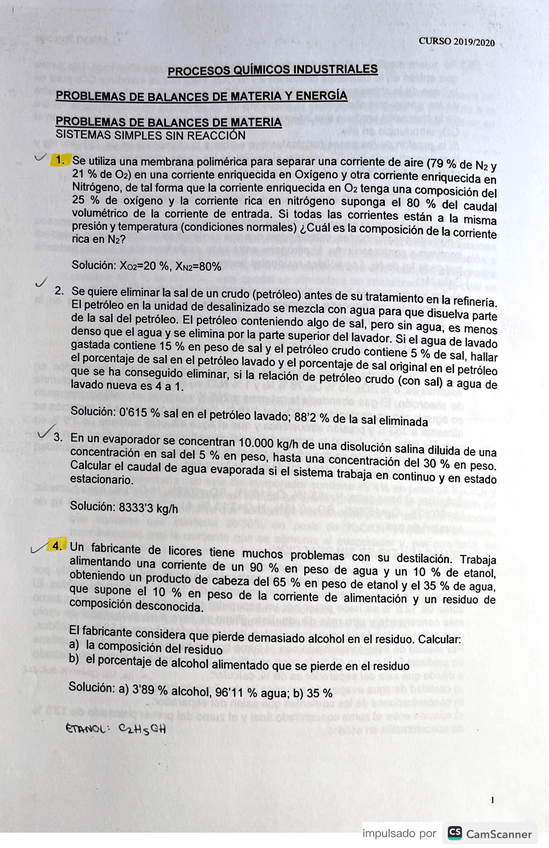 CURSO 2019/2020

PROCESOS QUÍMICOS INDUSTRIALES

PROBLEMAS DE BALANCES DE MATERIA Y ENERGÍA

PROBLEMAS DE BALANCES DE MATERIA
SISTEMAS SIMPLES SIN REACCIÓN

1. Se utiliza una membrana polimérica para separar una corriente de aire (79 % de $N_2$ y 21 % de $O_2$) en una corriente enriquecida en Oxígeno y otra corriente enriquecida en Nitrógeno, de tal forma que la corriente enriquecida en $O_2$ tenga una composición del 25 % de oxígeno y la corriente rica en nitrógeno suponga el 80 % del caudal volumétrico de la corriente de entrada. Si todas las corrientes están a la misma presión y temperatura (condiciones normales) ¿Cuál es la composición de la corriente rica en $N_2$?

Solución: $X_{O2}$=20 %, $X_{N2}$=80%

2. Se quiere eliminar la sal de un crudo (petróleo) antes de su tratamiento en la refinería. El petróleo en la unidad de desalinizado se mezcla con agua para que disuelva parte de la sal del petróleo. El petróleo conteniendo algo de sal, pero sin agua, es menos denso que el agua y se elimina por la parte superior del lavador. Si el agua de lavado gastada contiene 15 % en peso de sal y el petróleo crudo contiene 5 % de sal, hallar el porcentaje de sal en el petróleo lavado y el porcentaje de sal original en el petróleo que se ha conseguido eliminar, si la relación de petróleo crudo (con sal) a agua de lavado nueva es 4 a 1.

Solución: 0'615 % sal en el petróleo lavado; 88'2 % de la sal eliminada

3. En un evaporador se concentran 10.000 kg/h de una disolución salina diluida de una concentración en sal del 5 % en peso, hasta una concentración del 30 % en peso. Calcular el caudal de agua evaporada si el sistema trabaja en continuo y en estado estacionario.

Solución: 8333'3 kg/h

4. Un fabricante de licores tiene muchos problemas con su destilación. Trabaja alimentando una corriente de un 90 % en peso de agua y un 10 % de etanol, obteniendo un producto de cabeza del 65 % en peso de etanol y el 35 % de agua, que supone el 10 % en peso de la corriente de alimentación y un residuo de composición desconocida.

El fabricante considera que pierde demasiado alcohol en el residuo. Calcular:
a) la composición del residuo
b) el porcentaje de alcohol alimentado que se pierde en el residuo

Solución: a) 3'89 % alcohol, 96'11 % agua; b) 35 %

ETANOL: $C_2H_5OH$

1

impulsado por CS CamScanner